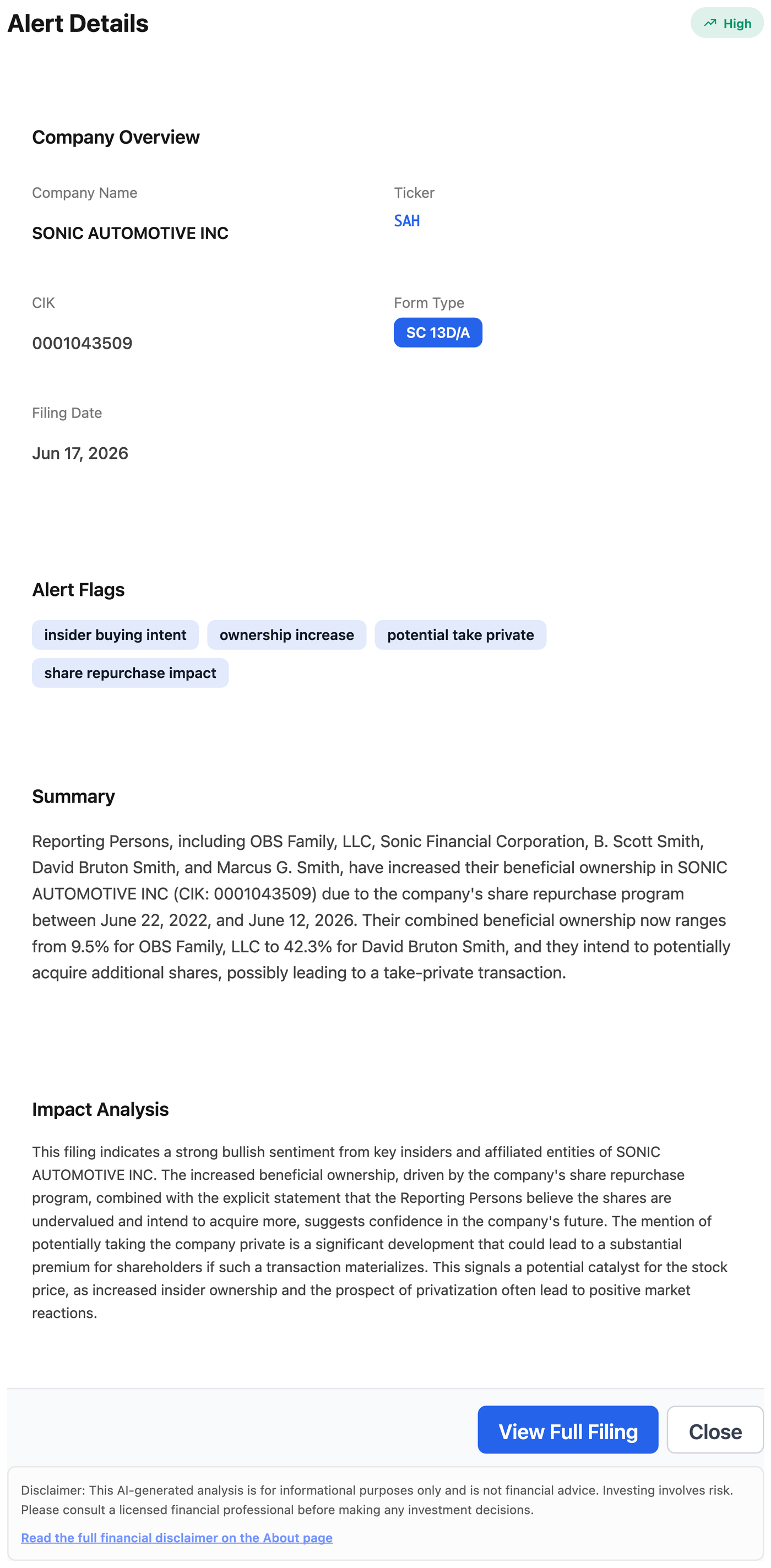 Alert Details

High

Company Overview

Company Name

SONIC AUTOMOTIVE INC

Ticker

SAH

CIK

0001043509

Form Type

SC 13D/A

Filing Date

Jun 17, 2026

Alert Flags

insider buying intent

ownership increase

potential take private

share repurchase impact

Summary

Reporting Persons, including OBS Family, LLC, Sonic Financial Corporation, B. Scott Smith, David Bruton Smith, and Marcus G. Smith, have increased their beneficial ownership in SONIC AUTOMOTIVE INC (CIK: 0001043509) due to the company's share repurchase program between June 22, 2022, and June 12, 2026. Their combined beneficial ownership now ranges from 9.5% for OBS Family, LLC to 42.3% for David Bruton Smith, and they intend to potentially acquire additional shares, possibly leading to a take-private transaction.

Impact Analysis

This filing indicates a strong bullish sentiment from key insiders and affiliated entities of SONIC AUTOMOTIVE INC. The increased beneficial ownership, driven by the company's share repurchase program, combined with the explicit statement that the Reporting Persons believe the shares are undervalued and intend to acquire more, suggests confidence in the company's future. The mention of potentially taking the company private is a significant development that could lead to a substantial premium for shareholders if such a transaction materializes. This signals a potential catalyst for the stock price, as increased insider ownership and the prospect of privatization often lead to positive market reactions.

View Full Filing

Close

Disclaimer: This AI-generated analysis is for informational purposes only and is not financial advice. Investing involves risk. Please consult a licensed financial professional before making any investment decisions.

Read the full financial disclaimer on the About page